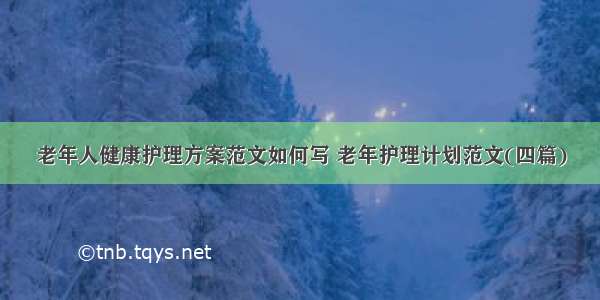 老年人健康护理方案范文如何写 老年护理计划范文(四篇)

©tnb.tqys.net